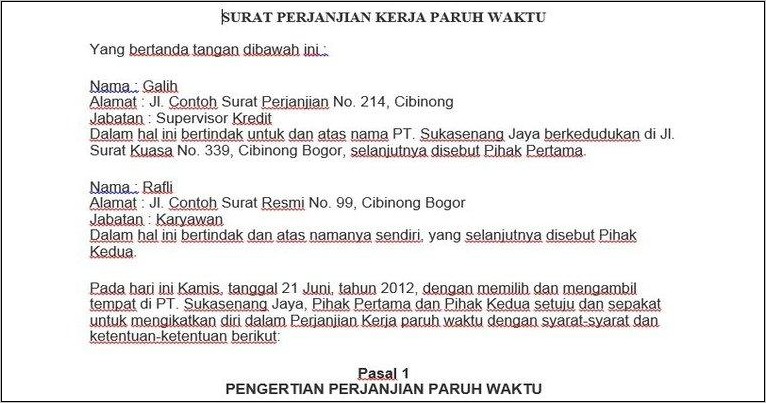 SURAT PERJANJIAN KERJA PARUH WAKTU

Yang bertanda tangan dibawah ini :

Nama : Galih
Alamat : Jl. Contoh Surat Perjanjian No. 214, Cibinong
Jabatan : Supervisor Kredit
Dalam hal ini bertindak untuk dan atas nama PT. Sukasenang Jaya berkedudukan di Jl. Surat Kuasa No. 339, Cibinong Bogor, selanjutnya disebut Pihak Pertama.

Nama : Rafli
Alamat : Jl. Contoh Surat Resmi No. 99, Cibinong Bogor
Jabatan : Karyawan
Dalam hal ini bertindak dan atas namanya sendiri, yang selanjutnya disebut Pihak Kedua.

Pada hari ini Kamis, tanggal 21 Juni, tahun 2012, dengan memilih dan mengambil tempat di PT. Sukasenang Jaya, Pihak Pertama dan Pihak Kedua setuju dan sepakat untuk mengikatkan diri dalam Perjanjian Kerja paruh waktu dengan syarat-syarat dan ketentuan-ketentuan berikut:

Pasal 1
PENGERTIAN PERJANJIAN PARUH WAKTU